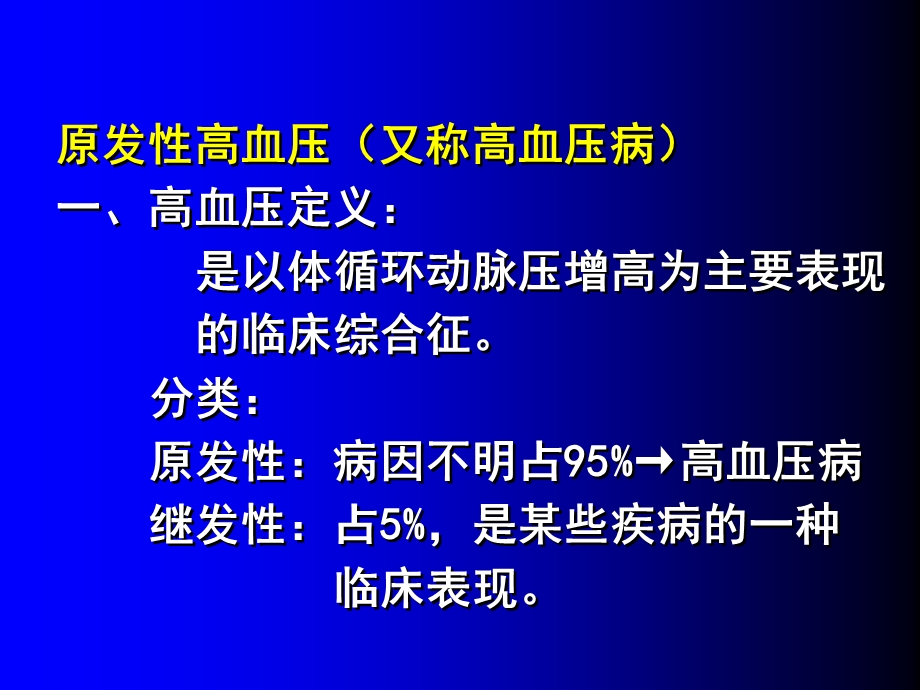 原发性高血压（又称高血压病）

一、高血压定义：

是以体循环动脉压增高为主要表现的临床综合征。

分类：

原发性：病因不明占95%→高血压病

继发性：占5%，是某些疾病的一种临床表现。